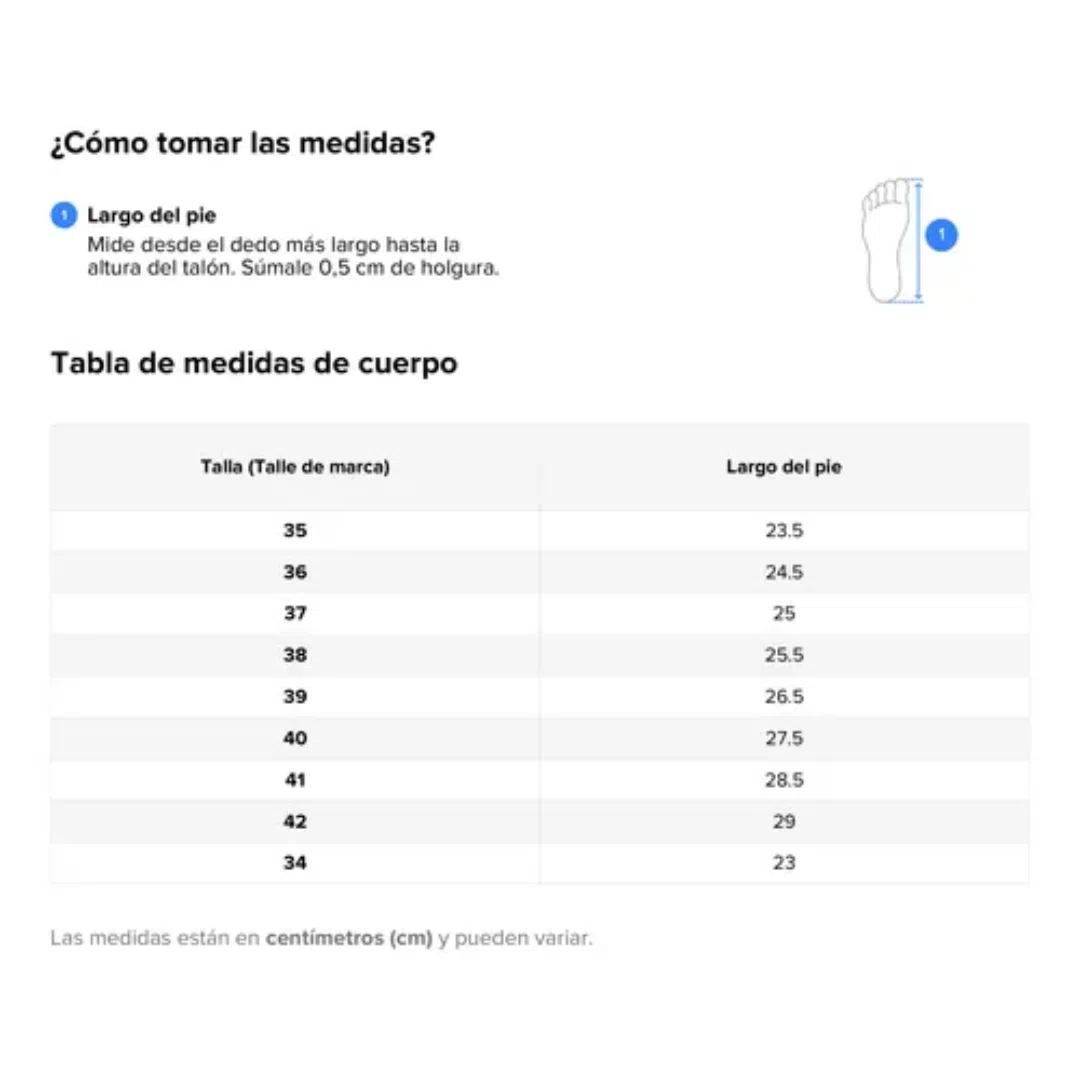 ¿Cómo tomar las medidas?

1 Largo del pie
Mide desde el dedo más largo hasta la altura del talón. Súmale 0,5 cm de holgura.

1

Tabla de medidas de cuerpo

| Talla (Talle de marca) | Largo del pie |
|---|---|
| 35 | 23.5 |
| 36 | 24.5 |
| 37 | 25 |
| 38 | 25.5 |
| 39 | 26.5 |
| 40 | 27.5 |
| 41 | 28.5 |
| 42 | 29 |
| 34 | 23 |

Las medidas están en centímetros (cm) y pueden variar.